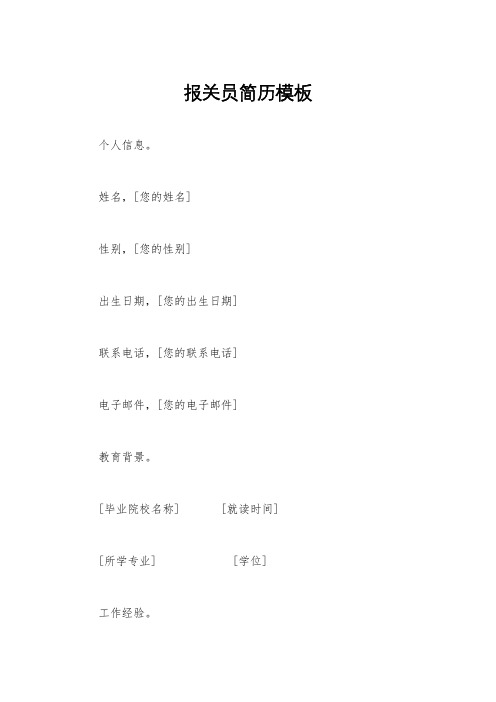 报关员简历模板

个人信息。

姓名，[您的姓名]

性别，[您的性别]

出生日期，[您的出生日期]

联系电话，[您的联系电话]

电子邮件，[您的电子邮件]

教育背景。

[毕业院校名称]　[就读时间]

[所学专业]　[学位]

工作经验。